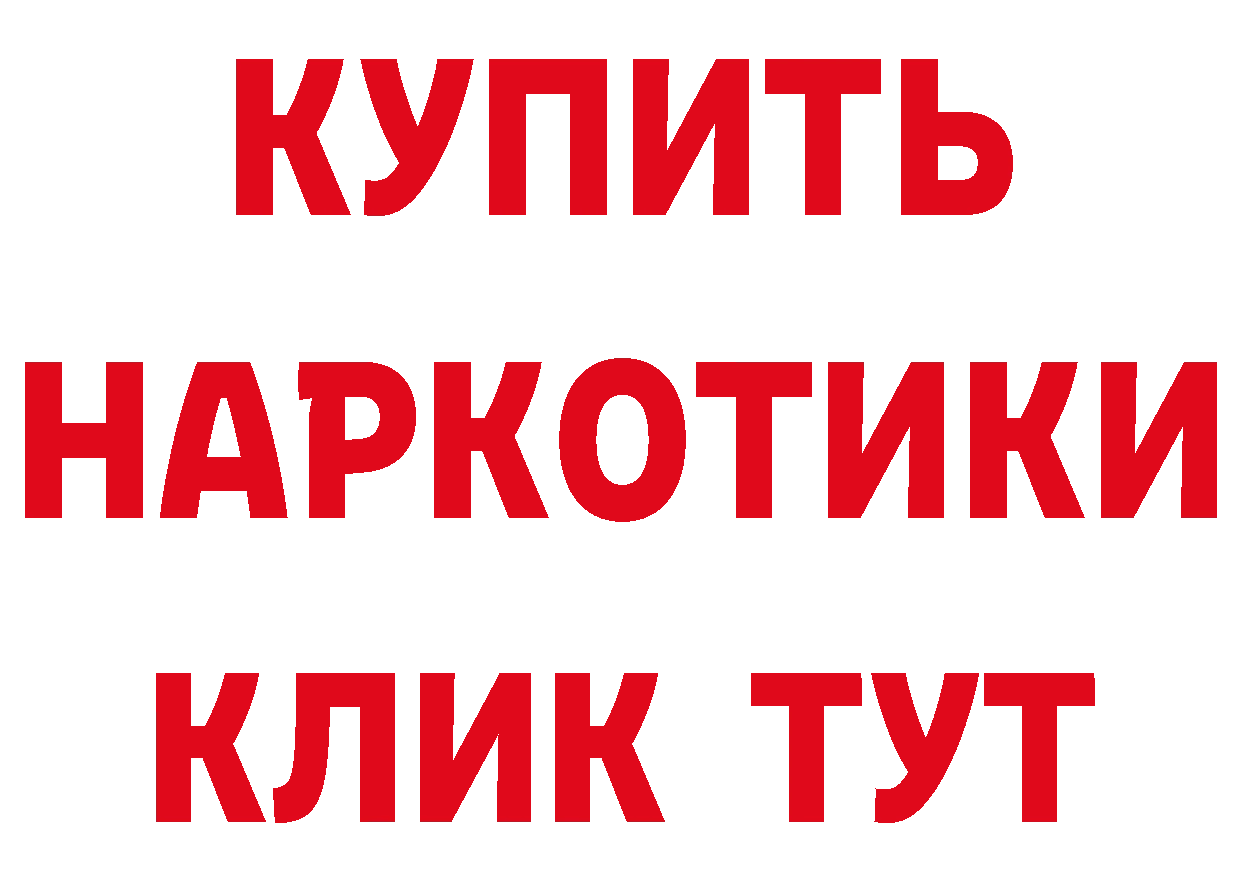 КУПИТЬ НАРКОТИКИ КЛИК ТУТ